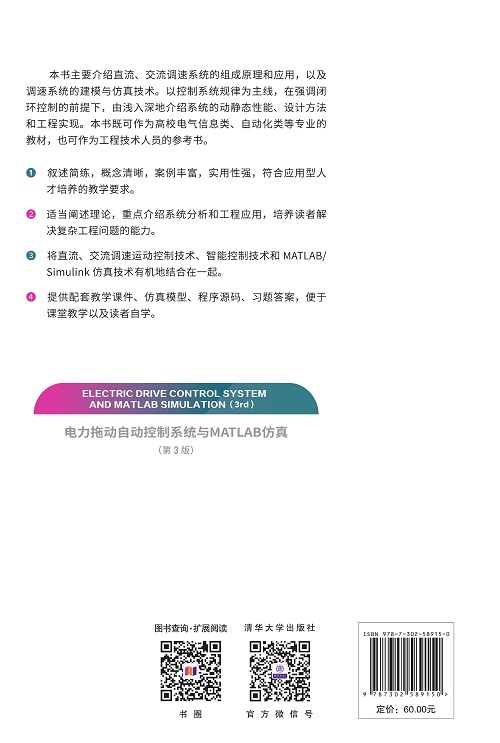 本书主要介绍直流、交流调速系统的组成原理和应用，以及调速系统的建模与仿真技术。以控制系统规律为主线，在强调闭环控制的前提下，由浅入深地介绍系统的动静态性能、设计方法和工程实现。本书既可作为高校电气信息类、自动化类等专业的教材，也可作为工程技术人员的参考书。

1 叙述简练，概念清晰，案例丰富，实用性强，符合应用型人才培养的教学要求。

2 适当阐述理论，重点介绍系统分析和工程应用，培养读者解决复杂工程问题的能力。

3 将直流、交流调速运动控制技术、智能控制技术和MATLAB/Simulink仿真技术有机地结合在一起。

4 提供配套教学课件、仿真模型、程序源码、习题答案，便于课堂教学以及读者自学。

ELECTRIC DRIVE CONTROL SYSTEM AND MATLAB SIMULATION（3rd）

电力拖动自动控制系统与MATLAB仿真
（第3版）

图书查询·扩展阅读
书圈

清华大学出版社
官方微信号

ISBN 978-7-302-58915-0
9 787302 589150 >
定价：60.00元